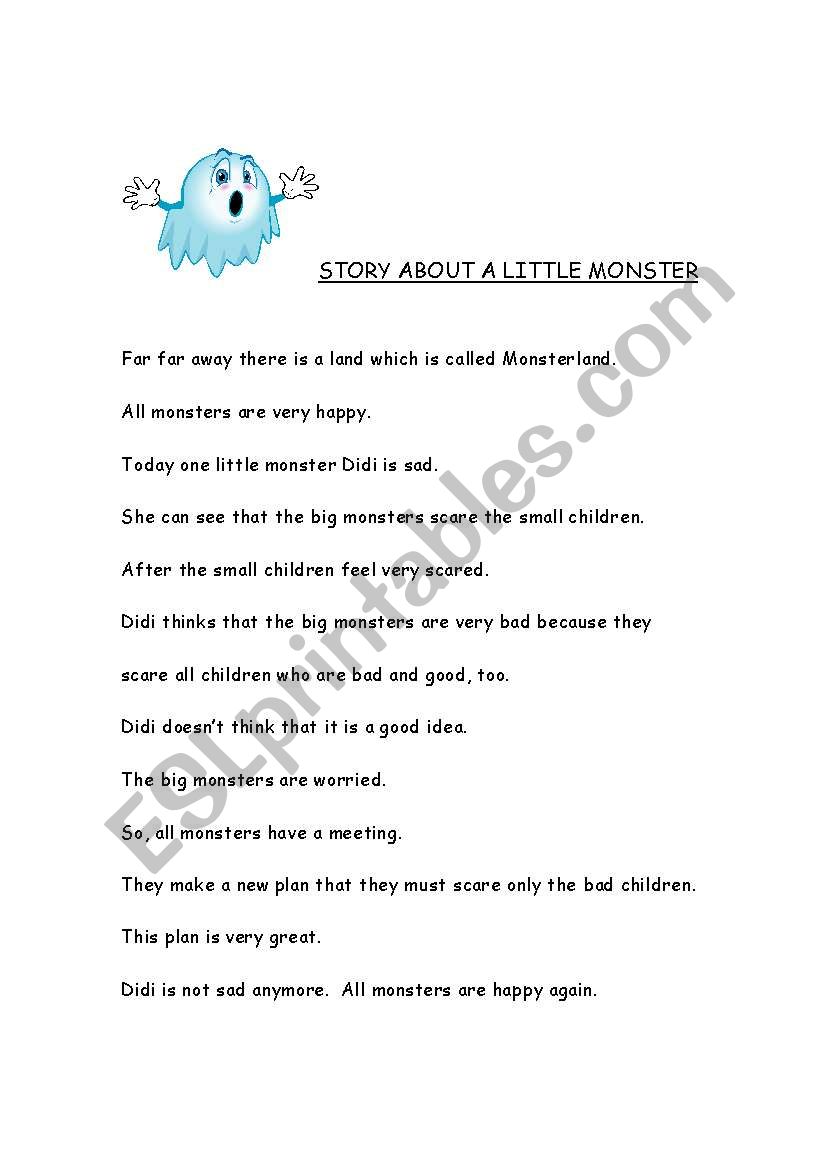 STORY ABOUT A LITTLE MONSTER

Far far away there is a land which is called Monsterland.

All monsters are very happy.

Today one little monster Didi is sad.

She can see that the big monsters scare the small children.

After the small children feel very scared.

Didi thinks that the big monsters are very bad because they scare all children who are bad and good, too.

Didi doesn't think that it is a good idea.

The big monsters are worried.

So, all monsters have a meeting.

They make a new plan that they must scare only the bad children.

This plan is very great.

Didi is not sad anymore. All monsters are happy again.

ESLprintables.com